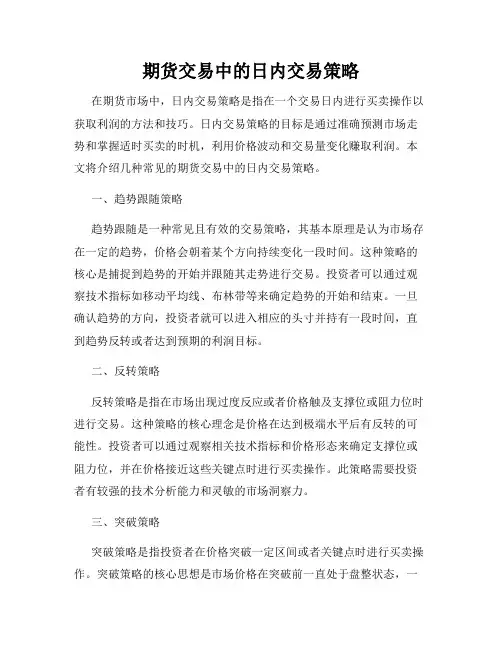 期货交易中的日内交易策略

在期货市场中，日内交易策略是指在一个交易日内进行买卖操作以获取利润的方法和技巧。日内交易策略的目标是通过准确预测市场走势和掌握适时买卖的时机，利用价格波动和交易量变化赚取利润。本文将介绍几种常见的期货交易中的日内交易策略。

一、趋势跟随策略

趋势跟随是一种常见且有效的交易策略，其基本原理是认为市场存在一定的趋势，价格会朝着某个方向持续变化一段时间。这种策略的核心是捕捉到趋势的开始并跟随其走势进行交易。投资者可以通过观察技术指标如移动平均线、布林带等来确定趋势的开始和结束。一旦确认趋势的方向，投资者就可以进入相应的头寸并持有一段时间，直到趋势反转或者达到预期的利润目标。

二、反转策略

反转策略是指在市场出现过度反应或者价格触及支撑位或阻力位时进行交易。这种策略的核心理念是价格在达到极端水平后有反转的可能性。投资者可以通过观察相关技术指标和价格形态来确定支撑位或阻力位，并在价格接近这些关键点时进行买卖操作。此策略需要投资者有较强的技术分析能力和灵敏的市场洞察力。

三、突破策略

突破策略是指投资者在价格突破一定区间或者关键点时进行买卖操作。突破策略的核心思想是市场价格在突破前一直处于盘整状态，一